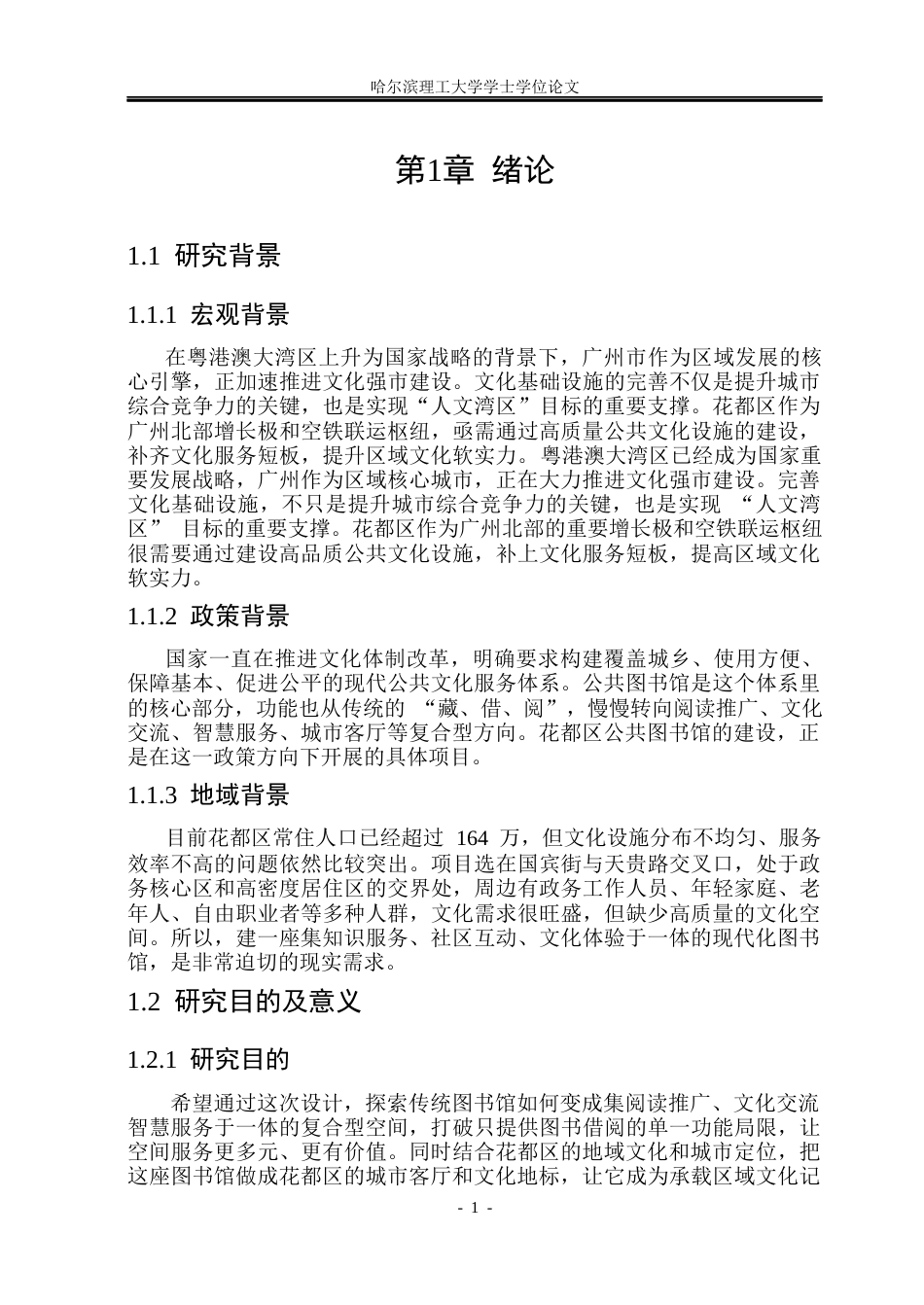 哈尔滨理工大学学士学位论文

第1章 绪论

1.1 研究背景

1.1.1 宏观背景

在粤港澳大湾区上升为国家战略的背景下，广州市作为区域发展的核心引擎，正加速推进文化强市建设。文化基础设施的完善不仅是提升城市综合竞争力的关键，也是实现“人文湾区”目标的重要支撑。花都区作为广州北部增长极和空铁联运枢纽，亟需通过高质量公共文化设施的建设，补齐文化服务短板，提升区域文化软实力。粤港澳大湾区已经成为国家重要发展战略，广州作为区域核心城市，正在大力推进文化强市建设。完善文化基础设施，不只是提升城市综合竞争力的关键，也是实现“人文湾区”目标的重要支撑。花都区作为广州北部的重要增长极和空铁联运枢纽很需要通过建设高品质公共文化设施，补上文化服务短板，提高区域文化软实力。

1.1.2 政策背景

国家一直在推进文化体制改革，明确要求构建覆盖城乡、使用方便、保障基本、促进公平的现代公共文化服务体系。公共图书馆是这个体系里的核心部分，功能也从传统的“藏、借、阅”，慢慢转向阅读推广、文化交流、智慧服务、城市客厅等复合型方向。花都区公共图书馆的建设，正是在这一政策方向下开展的具体项目。

1.1.3 地域背景

目前花都区常住人口已经超过164万，但文化设施分布不均匀、服务效率不高的问题依然比较突出。项目选在国宾街与天贵路交叉口，处于政务核心区和高密度居住区的交界处，周边有政务工作人员、年轻家庭、老年人、自由职业者等多种人群，文化需求很旺盛，但缺少高质量的文化空间。所以，建一座集知识服务、社区互动、文化体验于一体的现代化图书馆，是非常迫切的现实需求。

1.2 研究目的及意义

1.2.1 研究目的

希望通过这次设计，探索传统图书馆如何变成集阅读推广、文化交流智慧服务于一体的复合型空间，打破只提供图书借阅的单一功能局限，让空间服务更多元、更有价值。同时结合花都区的地域文化和城市定位，把这座图书馆做成花都区的城市客厅和文化地标，让它成为承载区域文化记

- 1 -